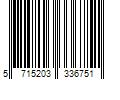 5 715203 336751